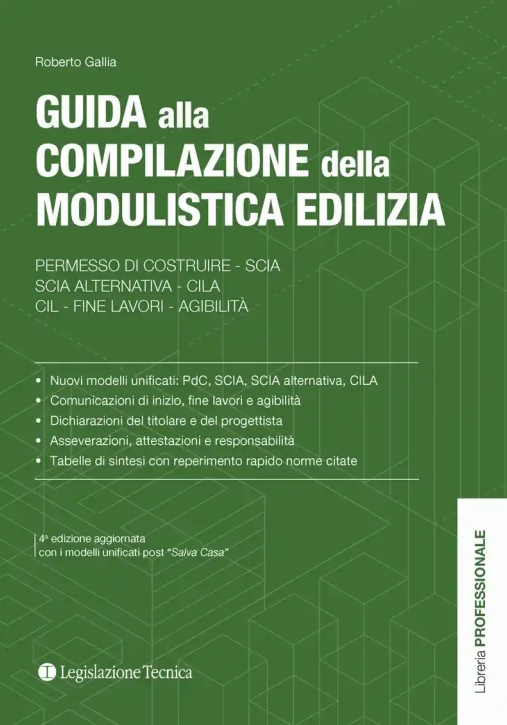 Roberto Gallia

GUIDA alla COMPILAZIONE della MODULISTICA EDILIZIA

PERMESSO DI COSTRUIRE - SCIA
SCIA ALTERNATIVA - CILA
CIL - FINE LAVORI - AGIBILITÀ

• Nuovi modelli unificati: PdC, SCIA, SCIA alternativa, CILA
• Comunicazioni di inizio, fine lavori e agibilità
• Dichiarazioni del titolare e del progettista
• Asseverazioni, attestazioni e responsabilità
• Tabelle di sintesi con reperimento rapido norme citate

4ª edizione aggiornata
con i modelli unificati post "Salva Casa"

Legislazione Tecnica

Libreria PROFESSIONALE